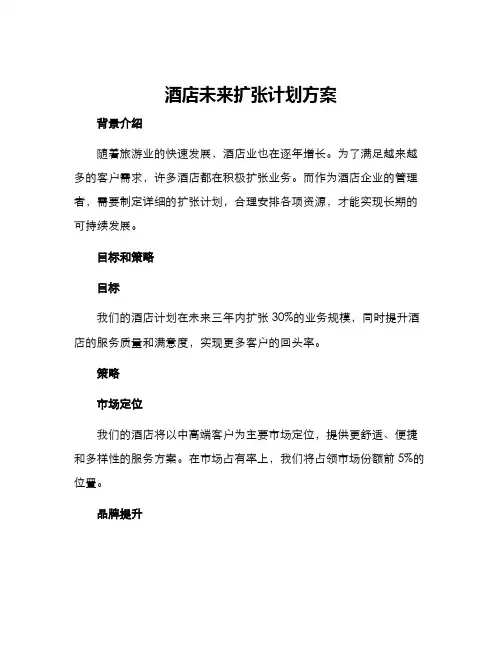 酒店未来扩张计划方案

背景介绍

随着旅游业的快速发展，酒店业也在逐年增长。为了满足越来越多的客户需求，许多酒店都在积极扩张业务。而作为酒店企业的管理者，需要制定详细的扩张计划，合理安排各项资源，才能实现长期的可持续发展。

目标和策略

目标

我们的酒店计划在未来三年内扩张 30%的业务规模，同时提升酒店的服务质量和满意度，实现更多客户的回头率。

策略

市场定位

我们的酒店将以中高端客户为主要市场定位，提供更舒适、便捷和多样性的服务方案。在市场占有率上，我们将占领市场份额前 5%的位置。

品牌提升